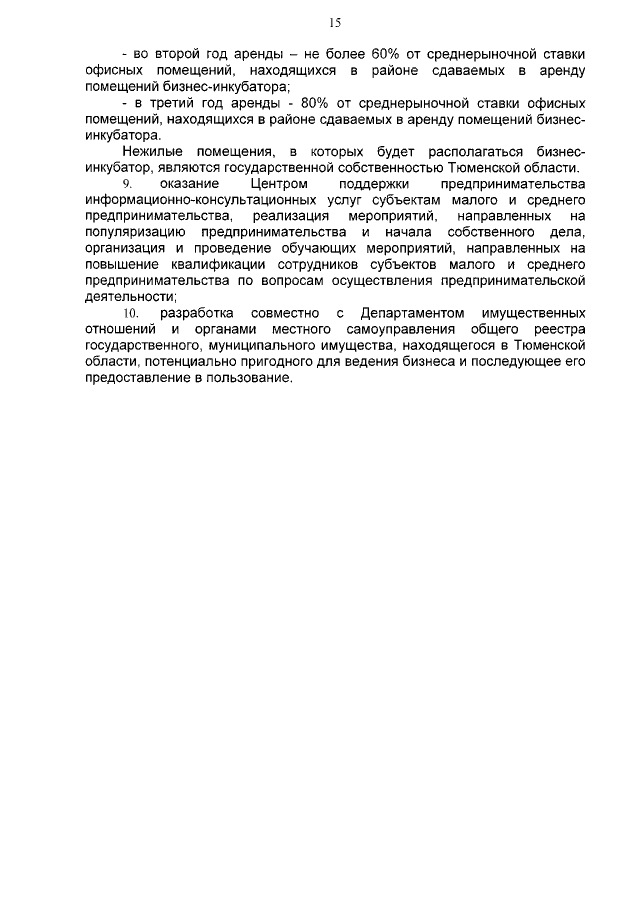 15

- во второй год аренды – не более 60% от среднерыночной ставки офисных помещений, находящихся в районе сдаваемых в аренду помещений бизнес-инкубатора;

- в третий год аренды - 80% от среднерыночной ставки офисных помещений, находящихся в районе сдаваемых в аренду помещений бизнес-инкубатора.

Нежилые помещения, в которых будет располагаться бизнес-инкубатор, являются государственной собственностью Тюменской области.

9. оказание Центром поддержки предпринимательства информационно-консультационных услуг субъектам малого и среднего предпринимательства, реализация мероприятий, направленных на популяризацию предпринимательства и начала собственного дела, организация и проведение обучающих мероприятий, направленных на повышение квалификации сотрудников субъектов малого и среднего предпринимательства по вопросам осуществления предпринимательской деятельности;

10. разработка совместно с Департаментом имущественных отношений и органами местного самоуправления общего реестра государственного, муниципального имущества, находящегося в Тюменской области, потенциально пригодного для ведения бизнеса и последующее его предоставление в пользование.